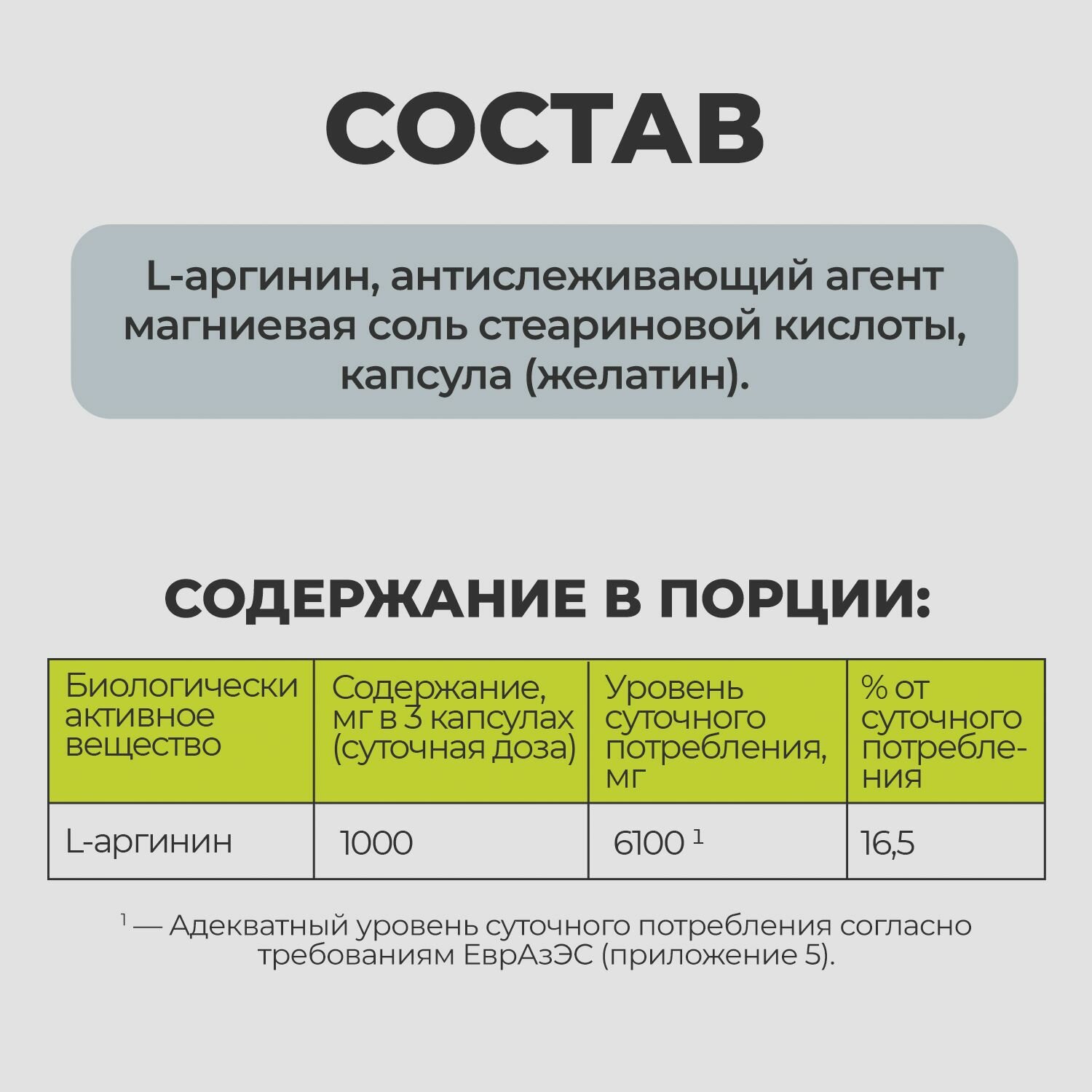 СОСТАВ

L-аргинин, антислеживающий агент магниевая соль стеариновой кислоты, капсула (желатин).

СОДЕРЖАНИЕ В ПОРЦИИ:

| Биологически активное вещество | Содержание, мг в 3 капсулах (суточная доза) | Уровень суточного потребления, мг | % от суточного потребления |
|---|---|---|---|
| L-аргинин | 1000 | 6100 $^1$ | 16,5 |

$^1$ — Адекватный уровень суточного потребления согласно требованиям ЕврАзЭС (приложение 5).